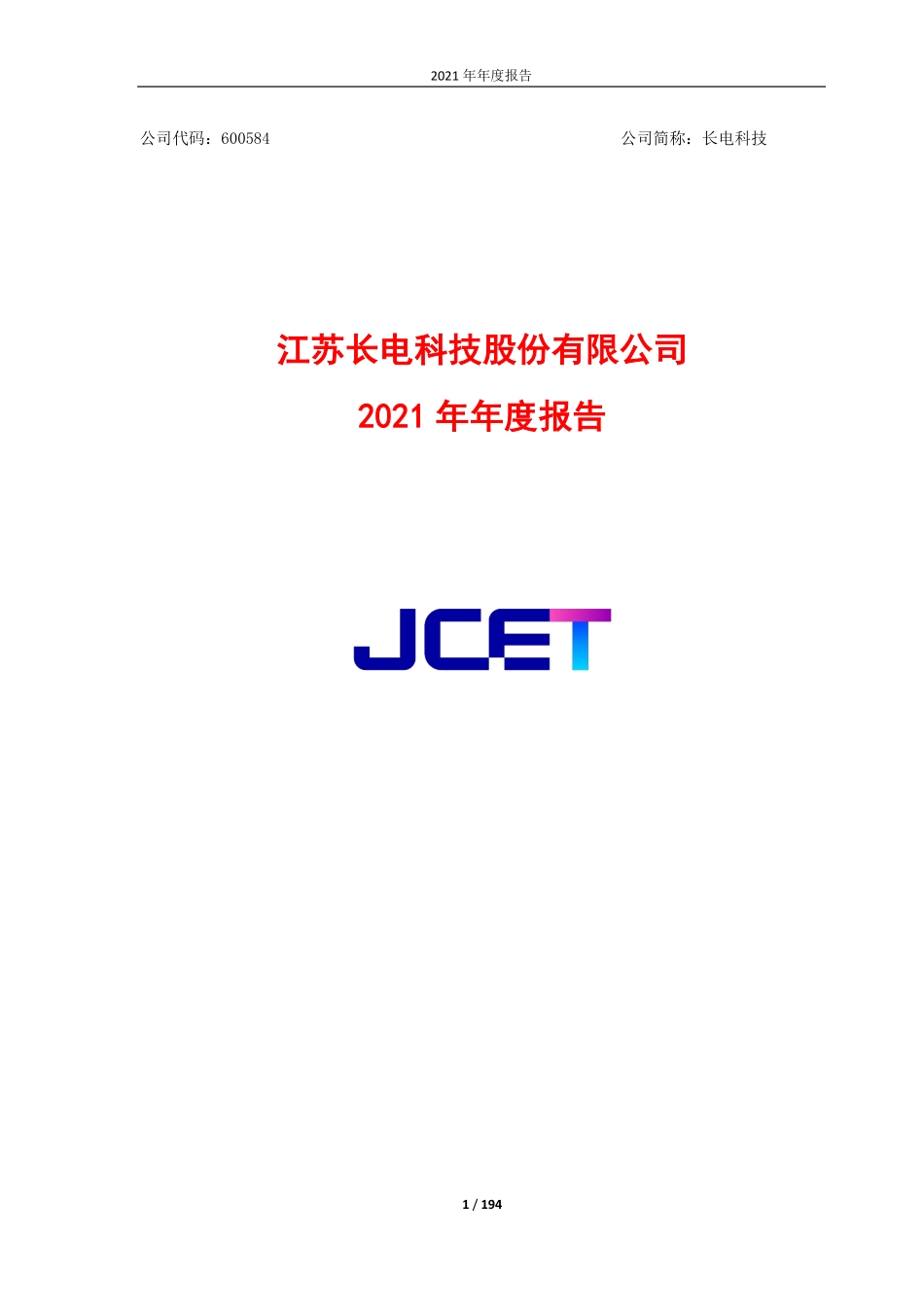 2021 年年度报告

公司代码：600584

公司简称：长电科技

江苏长电科技股份有限公司

2021 年年度报告

JCET

1 / 194